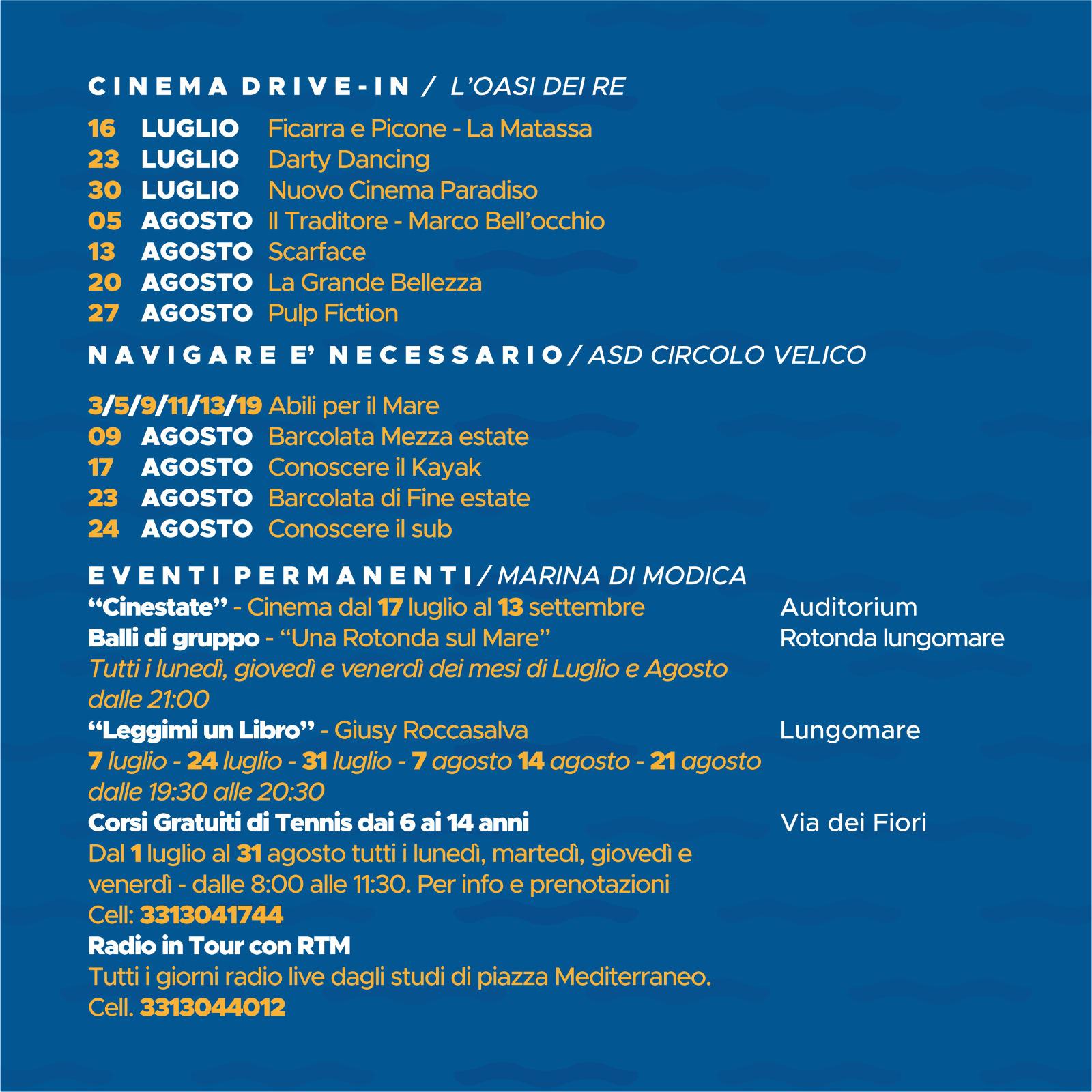 CINEMA DRIVE-IN / L'OASI DEI RE

16 LUGLIO Ficarra e Picone - La Matassa
23 LUGLIO Darty Dancing
30 LUGLIO Nuovo Cinema Paradiso
05 AGOSTO Il Traditore - Marco Bell'occhio
13 AGOSTO Scarface
20 AGOSTO La Grande Bellezza
27 AGOSTO Pulp Fiction

NAVIGARE E' NECESSARIO / ASD CIRCOLO VELICO

3/5/9/11/13/19 Abili per il Mare
09 AGOSTO Barcolata Mezza estate
17 AGOSTO Conoscere il Kayak
23 AGOSTO Barcolata di Fine estate
24 AGOSTO Conoscere il sub

EVENTI PERMANENTI / MARINA DI MODICA

"Cinestate" - Cinema dal 17 luglio al 13 settembre Auditorium
Balli di gruppo - "Una Rotonda sul Mare" Rotonda lungomare
Tutti i lunedì, giovedì e venerdì dei mesi di Luglio e Agosto dalle 21:00
"Leggimi un Libro" - Giusy Roccasalva Lungomare
7 luglio - 24 luglio - 31 luglio - 7 agosto 14 agosto - 21 agosto dalle 19:30 alle 20:30
Corsi Gratuiti di Tennis dai 6 ai 14 anni Via dei Fiori
Dal 1 luglio al 31 agosto tutti i lunedì, martedì, giovedì e venerdì - dalle 8:00 alle 11:30. Per info e prenotazioni Cell: 3313041744
Radio in Tour con RTM
Tutti i giorni radio live dagli studi di piazza Mediterraneo. Cell. 3313044012